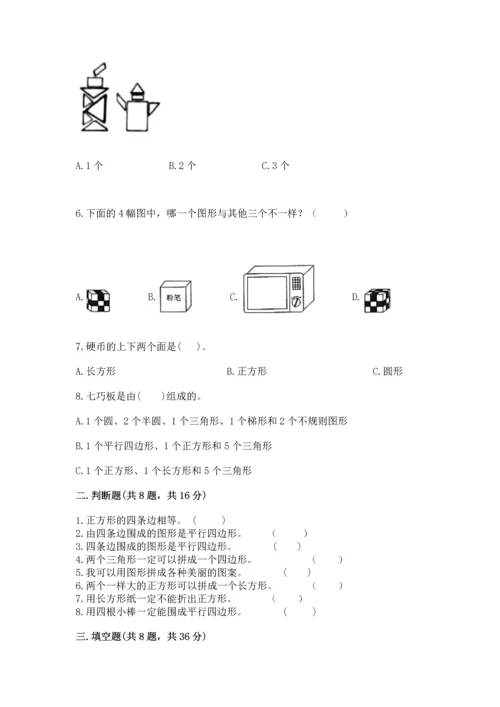 A. 1 个　　　　B. 2 个　　　　C. 3 个

6. 下面的 4 幅图中，哪一个图形与其他三个不一样？（　　）

A.　　B. 粉笔　　C.　　D.

7. 硬币的上下两个面是(　)。

A. 长方形　　　　B. 正方形　　　　C. 圆形

8. 七巧板是由(　)组成的。

A. 1 个圆、2 个半圆、1 个三角形、1 个梯形和 2 个不规则图形

B. 1 个平行四边形、1 个正方形和 5 个三角形

C. 1 个正方形、1 个长方形和 5 个三角形

二. 判断题(共 8 题，共 16 分)

1. 正方形的四条边相等。（　　）
2. 由四条边围成的图形是平行四边形。（　　）
3. 四条边围成的图形是平行四边形。（　　）
4. 两个三角形一定可以拼成一个四边形。（　　）
5. 我可以用图形拼成各种美丽的图案。（　　）
6. 两个一样大的正方形可以拼成一个长方形。（　　）
7. 用长方形纸一定不能折出正方形。（　　）
8. 用四根小棒一定能围成平行四边形。（　　）

三. 填空题(共 8 题，共 36 分)